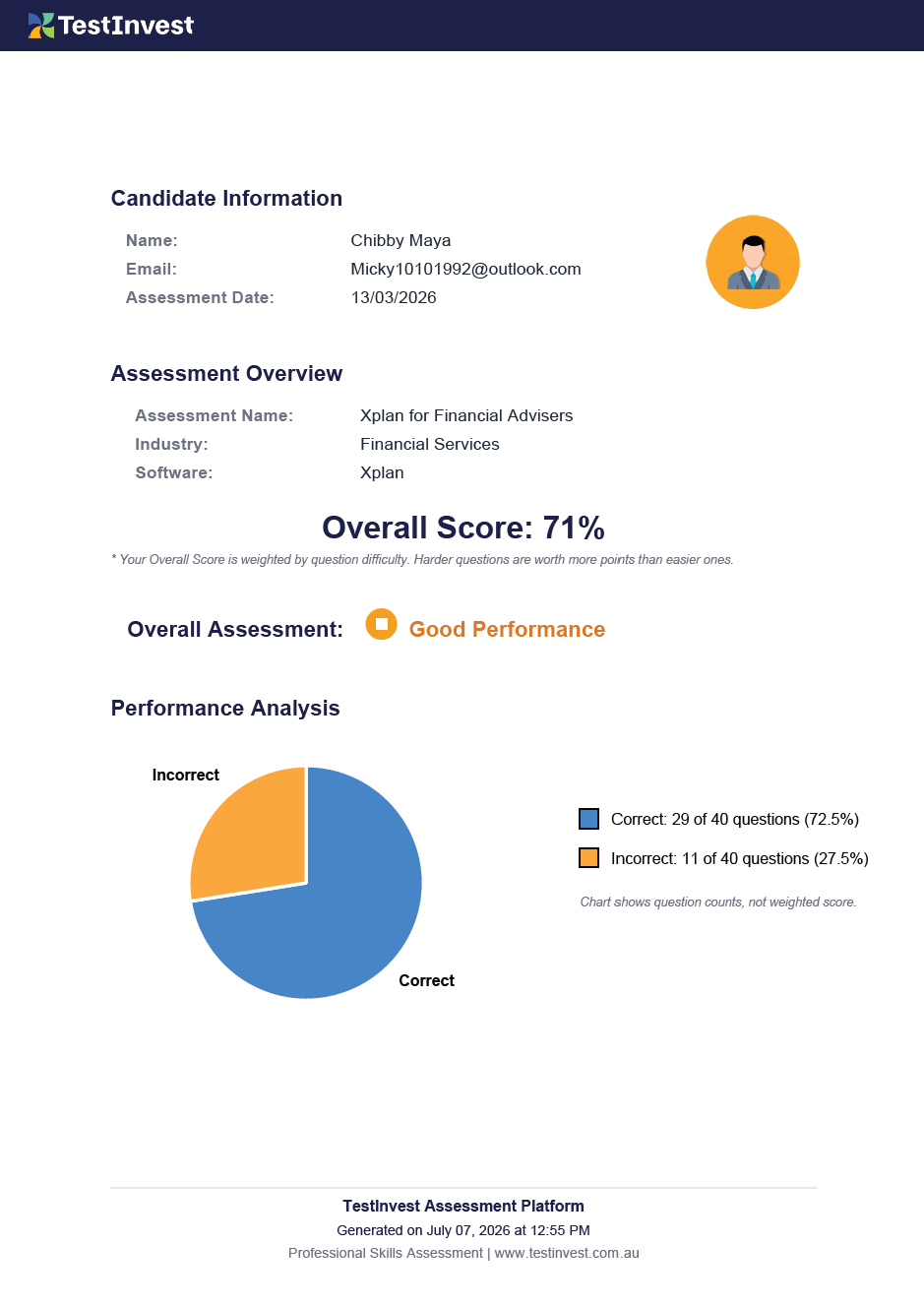 TestInvest

Candidate Information

Name: Chibby Maya
Email: Micky10101992@outlook.com
Assessment Date: 13/03/2026

Assessment Overview

Assessment Name: Xplan for Financial Advisers
Industry: Financial Services
Software: Xplan

Overall Score: 71%

* Your Overall Score is weighted by question difficulty. Harder questions are worth more points than easier ones.

Overall Assessment: Good Performance

Performance Analysis

Incorrect

Correct

Correct: 29 of 40 questions (72.5%)

Incorrect: 11 of 40 questions (27.5%)

Chart shows question counts, not weighted score.

TestInvest Assessment Platform
Generated on July 07, 2026 at 12:55 PM
Professional Skills Assessment | www.testinvest.com.au